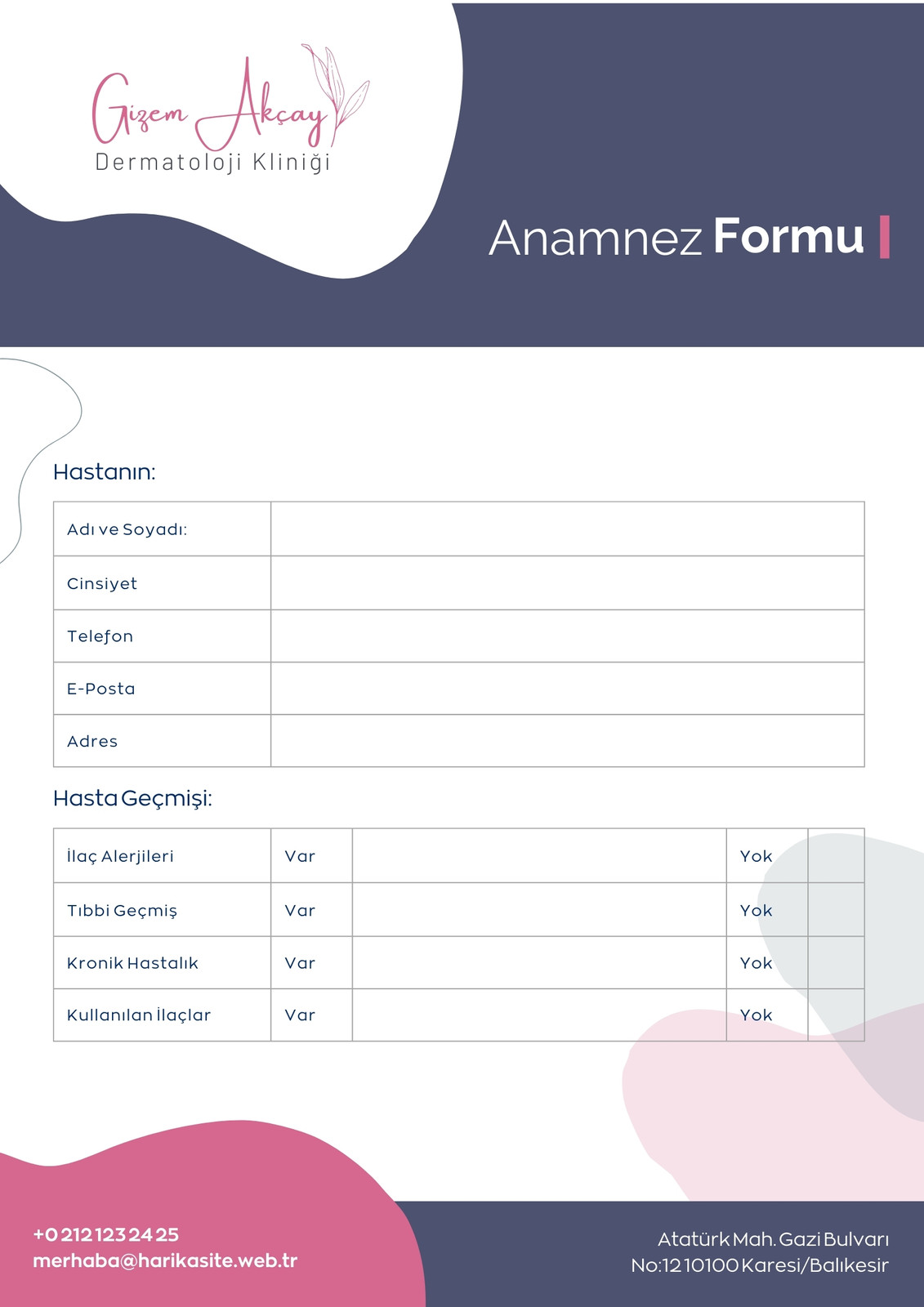 Gizem Akçay
Dermatoloji Kliniği

Anamnez Formu

Hastanın:

| Adı ve Soyadı: | |
|---|---|
| Cinsiyet | |
| Telefon | |
| E-Posta | |
| Adres | |

Hasta Geçmişi:

| İlaç Alerjileri | Var | | Yok | |
|---|---|---|---|---|
| Tıbbi Geçmiş | Var | | Yok | |
| Kronik Hastalık | Var | | Yok | |
| Kullanılan İlaçlar | Var | | Yok | |

+0 212 123 24 25
merhaba@harikasite.web.tr

Atatürk Mah. Gazi Bulvarı
No:12 10100 Karesi/Balıkesir